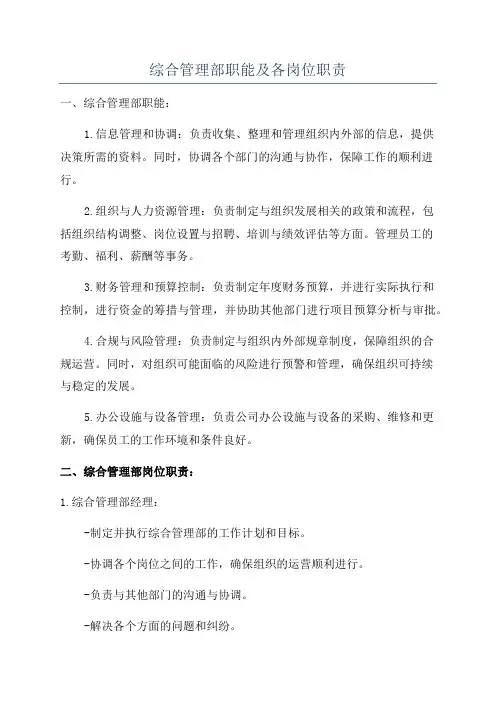 综合管理部职能及各岗位职责

一、综合管理部职能：

1.信息管理和协调：负责收集、整理和管理组织内外部的信息，提供决策所需的资料。同时，协调各个部门的沟通与协作，保障工作的顺利进行。

2.组织与人力资源管理：负责制定与组织发展相关的政策和流程，包括组织结构调整、岗位设置与招聘、培训与绩效评估等方面。管理员工的考勤、福利、薪酬等事务。

3.财务管理和预算控制：负责制定年度财务预算，并进行实际执行和控制，进行资金的筹措与管理，并协助其他部门进行项目预算分析与审批。

4.合规与风险管理：负责制定与组织内外部规章制度，保障组织的合规运营。同时，对组织可能面临的风险进行预警和管理，确保组织可持续与稳定的发展。

5.办公设施与设备管理：负责公司办公设施与设备的采购、维修和更新，确保员工的工作环境和条件良好。

二、综合管理部岗位职责：

1.综合管理部经理：

-制定并执行综合管理部的工作计划和目标。

-协调各个岗位之间的工作，确保组织的运营顺利进行。

-负责与其他部门的沟通与协调。

-解决各个方面的问题和纠纷。